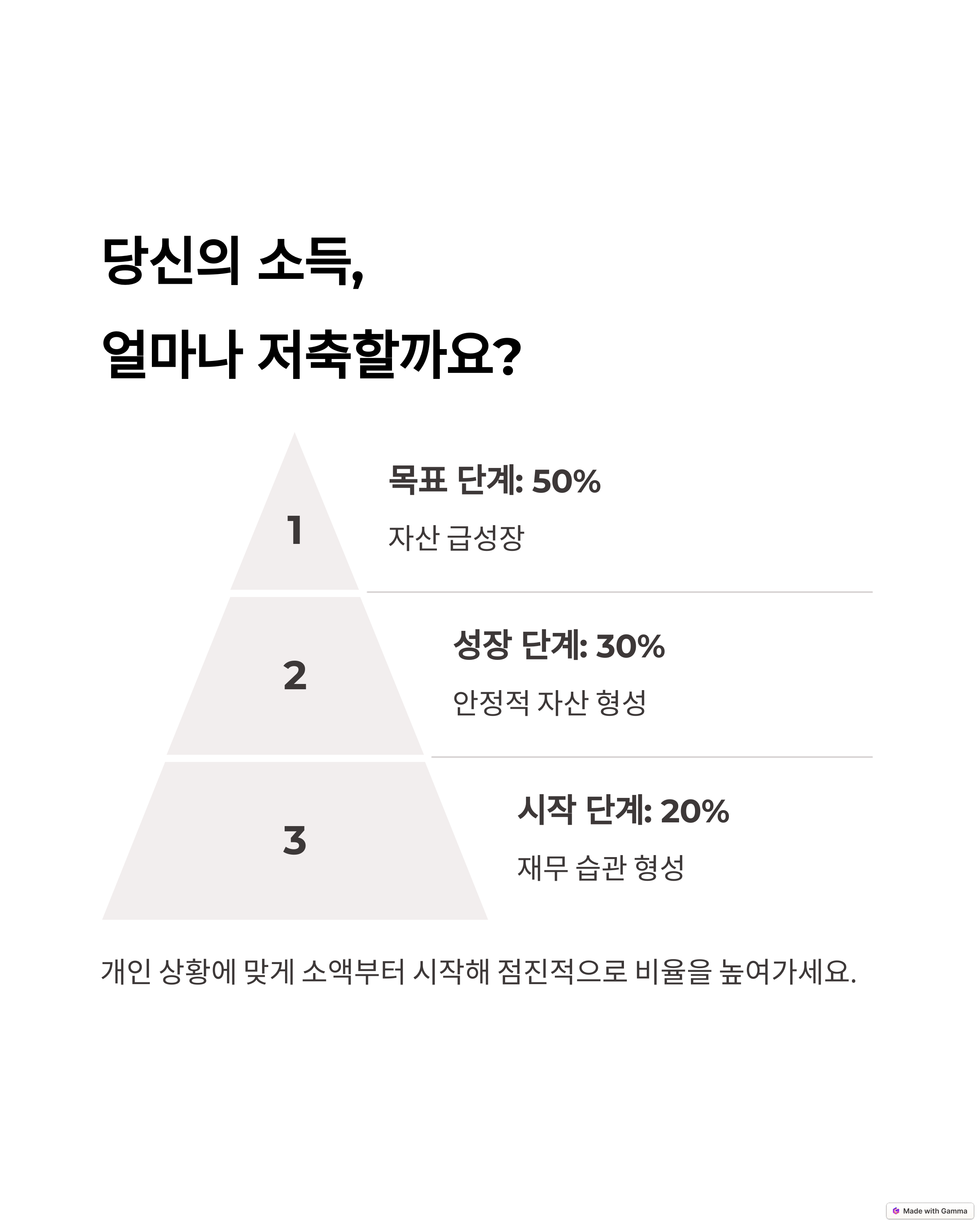 당신의 소득,
얼마나 저축할까요?

1

목표 단계: 50%

자산 급성장

2

성장 단계: 30%

안정적 자산 형성

3

시작 단계: 20%

재무 습관 형성

개인 상황에 맞게 소액부터 시작해 점진적으로 비율을 높여가세요.

Made with Gamma